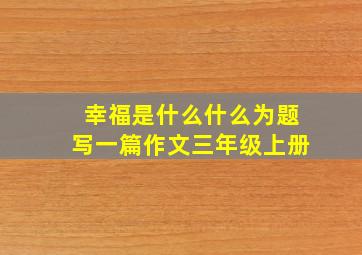 幸福是什么什么为题
写一篇作文三年级上册